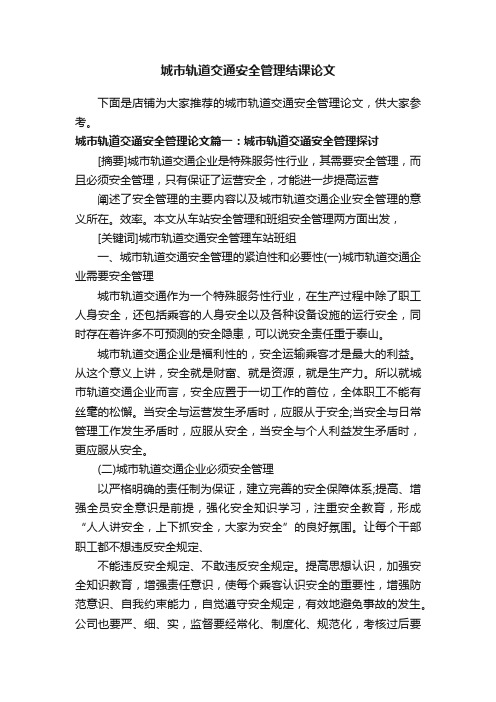 城市轨道交通安全管理结课论文

下面是店铺为大家推荐的城市轨道交通安全管理论文，供大家参考。

城市轨道交通安全管理论文篇一：城市轨道交通安全管理探讨

[摘要]城市轨道交通企业是特殊服务性行业，其需要安全管理，而且必须安全管理，只有保证了运营安全，才能进一步提高运营

阐述了安全管理的主要内容以及城市轨道交通企业安全管理的意义所在。效率。本文从车站安全管理和班组安全管理两方面出发，

[关键词]城市轨道交通安全管理车站班组

一、城市轨道交通安全管理的紧迫性和必要性(一)城市轨道交通企业需要安全管理

城市轨道交通作为一个特殊服务性行业，在生产过程中除了职工人身安全，还包括乘客的人身安全以及各种设备设施的运行安全，同时存在着许多不可预测的安全隐患，可以说安全责任重于泰山。

城市轨道交通企业是福利性的，安全运输乘客才是最大的利益。从这个意义上讲，安全就是财富、就是资源，就是生产力。所以就城市轨道交通企业而言，安全应置于一切工作的首位，全体职工不能有丝毫的松懈。当安全与运营发生矛盾时，应服从于安全;当安全与日常管理工作发生矛盾时，应服从安全，当安全与个人利益发生矛盾时，更应服从安全。

(二)城市轨道交通企业必须安全管理

以严格明确的责任制为保证，建立完善的安全保障体系;提高、增强全员安全意识是前提，强化安全知识学习，注重安全教育，形成“人人讲安全，上下抓安全，大家为安全”的良好氛围。让每个干部职工都不想违反安全规定、

不能违反安全规定、不敢违反安全规定。提高思想认识，加强安全知识教育，增强责任意识，使每个乘客认识安全的重要性，增强防范意识、自我约束能力，自觉遵守安全规定，有效地避免事故的发生。公司也要严、细、实，监督要经常化、制度化、规范化，考核过后要